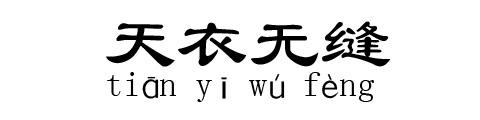 天衣无缝
tiān yī wú fèng